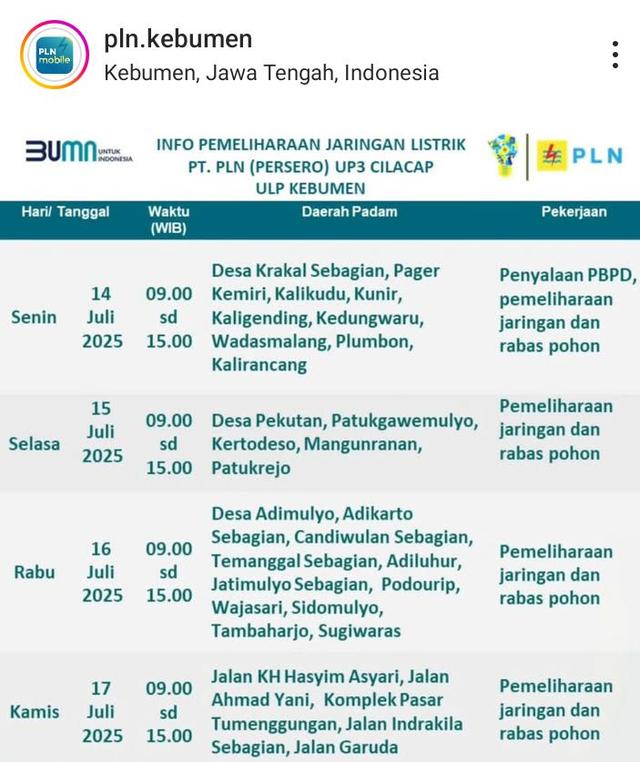 PLN mobile

pln.kebumen
Kebumen, Jawa Tengah, Indonesia

BUMN UNTUK INDONESIA

INFO PEMELIHARAAN JARINGAN LISTRIK
PT. PLN (PERSERO) UP3 CILACAP
ULP KEBUMEN

PLN

| Hari/ Tanggal | | Waktu (WIB) | Daerah Padam | Pekerjaan |
|---|---|---|---|---|
| Senin | 14 Juli 2025 | 09.00 sd 15.00 | Desa Krakal Sebagian, Pager Kemiri, Kalikudu, Kunir, Kaligending, Kedungwaru, Wadasmalang, Plumbon, Kalirancang | Penyalaan PBPD, pemeliharaan jaringan dan rabas pohon |
| Selasa | 15 Juli 2025 | 09.00 sd 15.00 | Desa Pekutan, Patukgawemulyo, Kertodeso, Mangunranan, Patukrejo | Pemeliharaan jaringan dan rabas pohon |
| Rabu | 16 Juli 2025 | 09.00 sd 15.00 | Desa Adimulyo, Adikarto Sebagian, Candiwulan Sebagian, Temanggal Sebagian, Adiluhur, Jatimulyo Sebagian, Podourip, Wajasari, Sidomulyo, Tambaharjo, Sugiwaras | Pemeliharaan jaringan dan rabas pohon |
| Kamis | 17 Juli 2025 | 09.00 sd 15.00 | Jalan KH Hasyim Asyari, Jalan Ahmad Yani, Komplek Pasar Tumenggungan, Jalan Indrakila Sebagian, Jalan Garuda | Pemeliharaan jaringan dan rabas pohon |